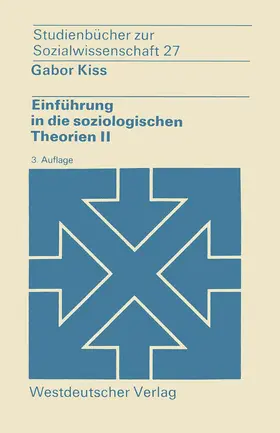 Studienbücher zur Sozialwissenschaft 27

Gabor Kiss

Einführung in die soziologischen Theorien II

3. Auflage

Westdeutscher Verlag